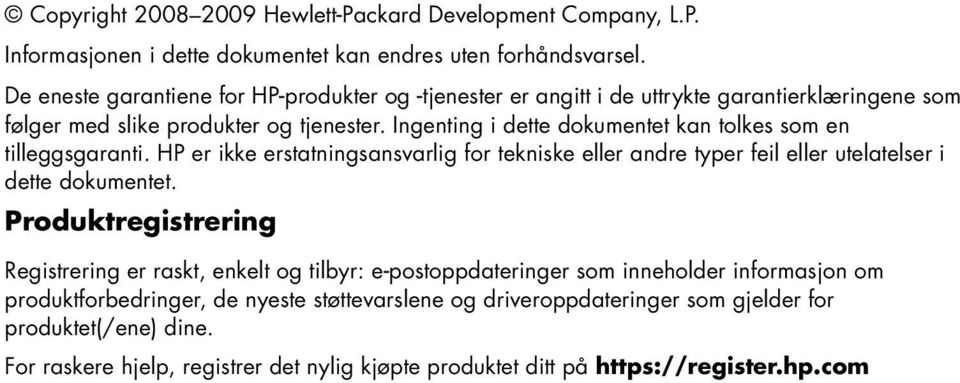 © Copyright 2008–2009 Hewlett-Packard Development Company, L.P.

Informasjonen i dette dokumentet kan endres uten forhåndsvarsel.

De eneste garantiene for HP-produkter og -tjenester er angitt i de uttrykte garantierklæringene som følger med slike produkter og tjenester. Ingenting i dette dokumentet kan tolkes som en tilleggsgaranti. HP er ikke erstatningsansvarlig for tekniske eller andre typer feil eller utelatelser i dette dokumentet.

Produktregistrering

Registrering er raskt, enkelt og tilbyr: e-postoppdateringer som inneholder informasjon om produktforbedringer, de nyeste støttevarslene og driveroppdateringer som gjelder for produktet(/ene) dine.

For raskere hjelp, registrer det nylig kjøpte produktet ditt på https://register.hp.com